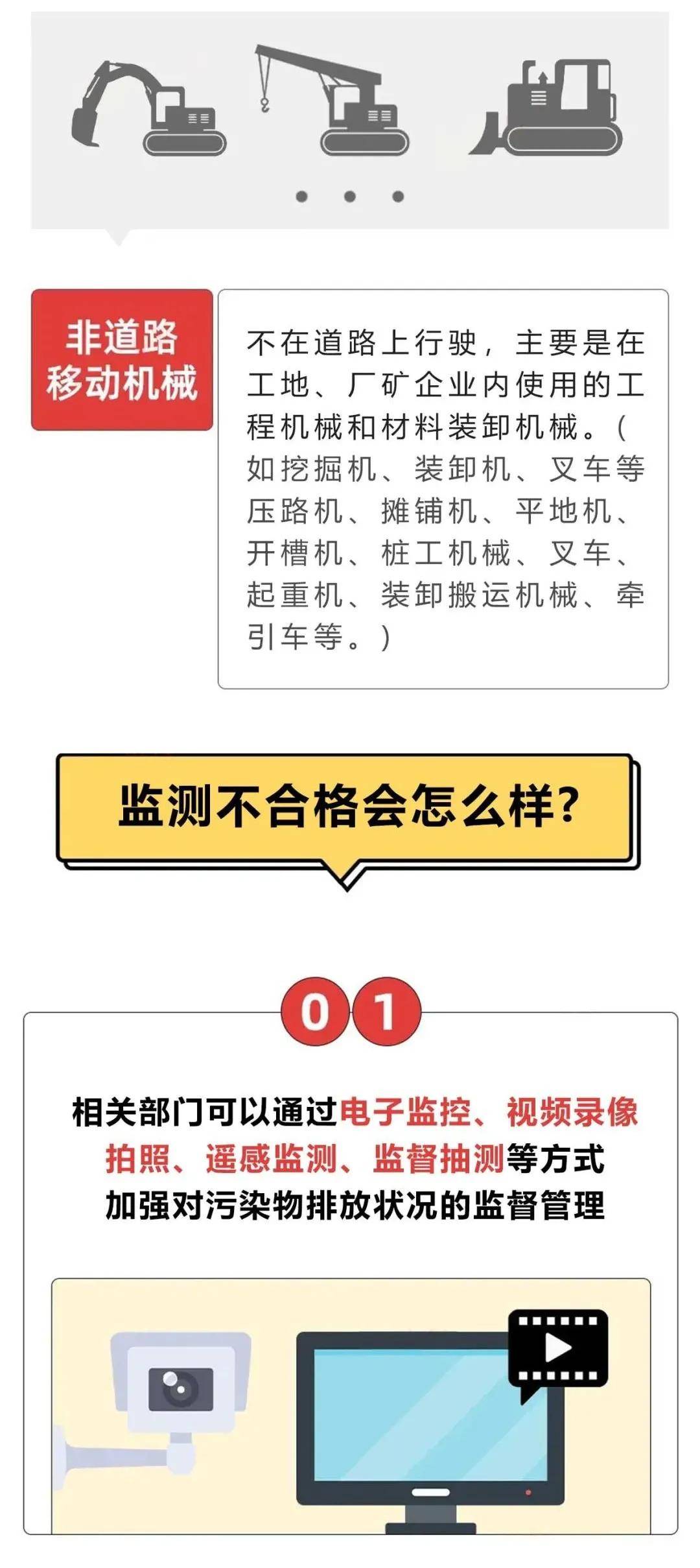 非道路移动机械

不在道路上行驶，主要是在工地、厂矿企业内使用的工程机械和材料装卸机械。（如挖掘机、装卸机、叉车等压路机、摊铺机、平地机、开槽机、桩工机械、叉车、起重机、装卸搬运机械、牵引车等。）

监测不合格会怎么样？

01

相关部门可以通过电子监控、视频录像拍照、遥感监测、监督抽测等方式加强对污染物排放状况的监督管理